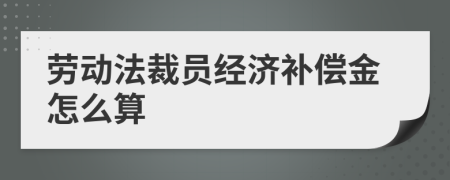 劳动法裁员经济补偿金怎么算